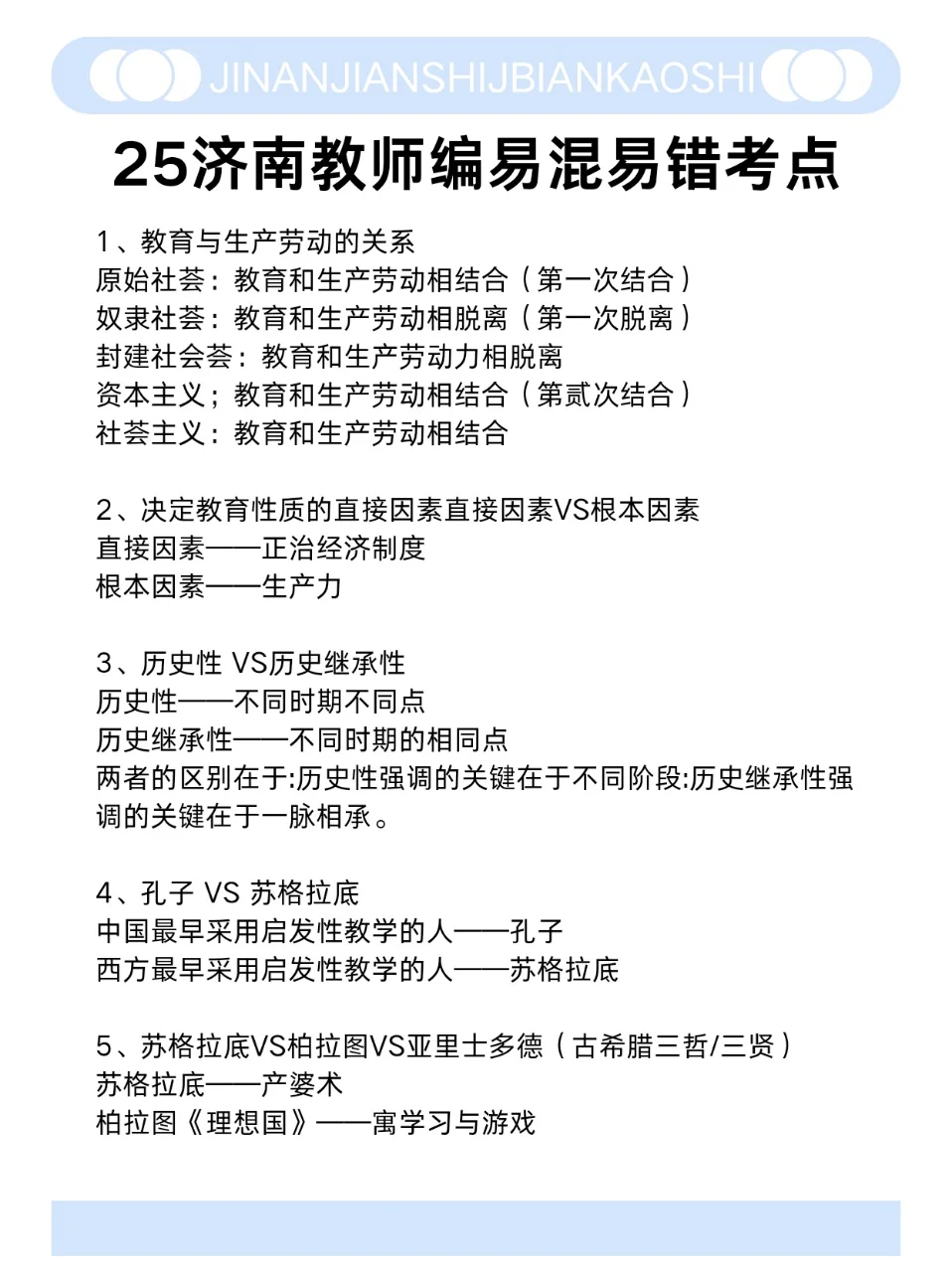 JINANJIANSHIJBIANKAOSHI

25济南教师编易混易错考点

1、教育与生产劳动的关系
原始社荟：教育和生产劳动相结合（第一次结合）
奴隶社荟：教育和生产劳动相脱离（第一次脱离）
封建社会荟：教育和生产劳动力相脱离
资本主义；教育和生产劳动相结合（第贰次结合）
社荟主义：教育和生产劳动相结合

2、决定教育性质的直接因素直接因素VS根本因素
直接因素——正治经济制度
根本因素——生产力

3、历史性 VS历史继承性
历史性——不同时期不同点
历史继承性——不同时期的相同点
两者的区别在于:历史性强调的关键在于不同阶段:历史继承性强调的关键在于一脉相承。

4、孔子 VS 苏格拉底
中国最早采用启发性教学的人——孔子
西方最早采用启发性教学的人——苏格拉底

5、苏格拉底VS柏拉图VS亚里士多德（古希腊三哲/三贤）
苏格拉底——产婆术
柏拉图《理想国》——寓学习与游戏